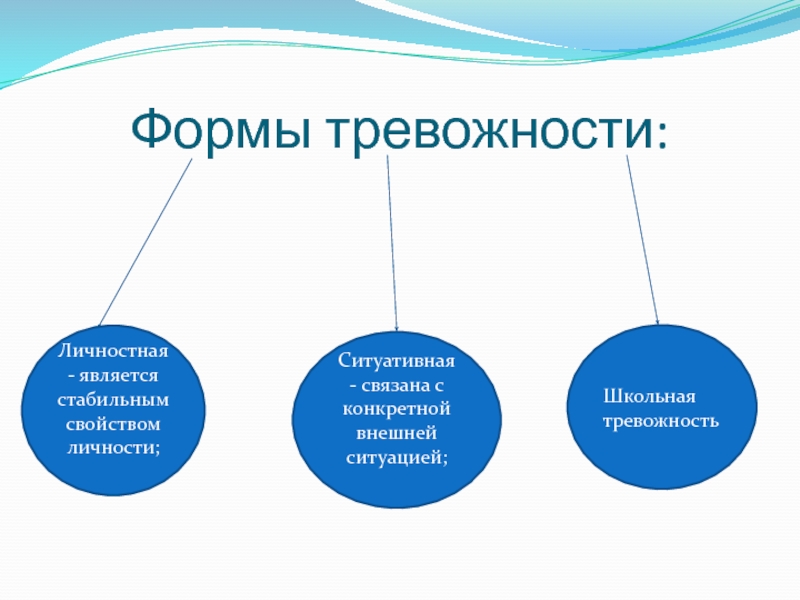 Формы тревожности:

Личностная - является стабильным свойством личности;

Ситуативная - связана с конкретной внешней ситуацией;

Школьная тревожность